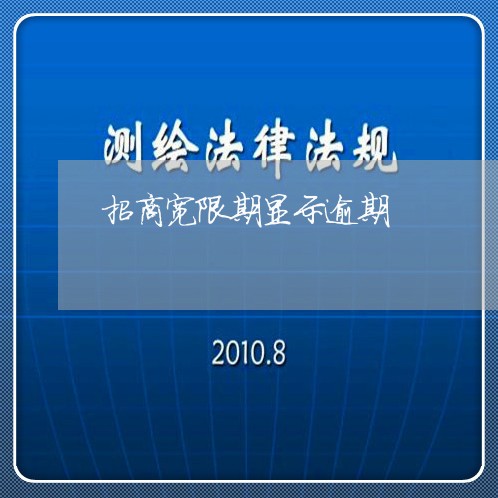 测绘法律法规

招商宽限期显示逾期

2010.8